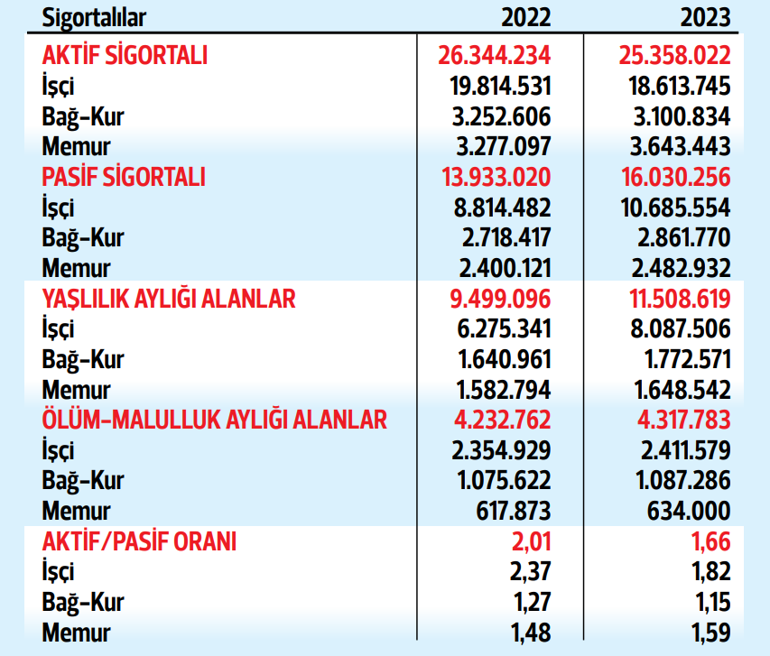 | Sigortalılar | 2022 | 2023 |
|---|---|---|
| AKTİF SİGORTALI | 26.344.234 | 25.358.022 |
| İşçi | 19.814.531 | 18.613.745 |
| Bağ-Kur | 3.252.606 | 3.100.834 |
| Memur | 3.277.097 | 3.643.443 |
| PASİF SİGORTALI | 13.933.020 | 16.030.256 |
| İşçi | 8.814.482 | 10.685.554 |
| Bağ-Kur | 2.718.417 | 2.861.770 |
| Memur | 2.400.121 | 2.482.932 |
| YAŞLILIK AYLIĞI ALANLAR | 9.499.096 | 11.508.619 |
| İşçi | 6.275.341 | 8.087.506 |
| Bağ-Kur | 1.640.961 | 1.772.571 |
| Memur | 1.582.794 | 1.648.542 |
| ÖLÜM-MALULLUK AYLIĞI ALANLAR | 4.232.762 | 4.317.783 |
| İşçi | 2.354.929 | 2.411.579 |
| Bağ-Kur | 1.075.622 | 1.087.286 |
| Memur | 617.873 | 634.000 |
| AKTİF/PASİF ORANI | 2,01 | 1,66 |
| İşçi | 2,37 | 1,82 |
| Bağ-Kur | 1,27 | 1,15 |
| Memur | 1,48 | 1,59 |